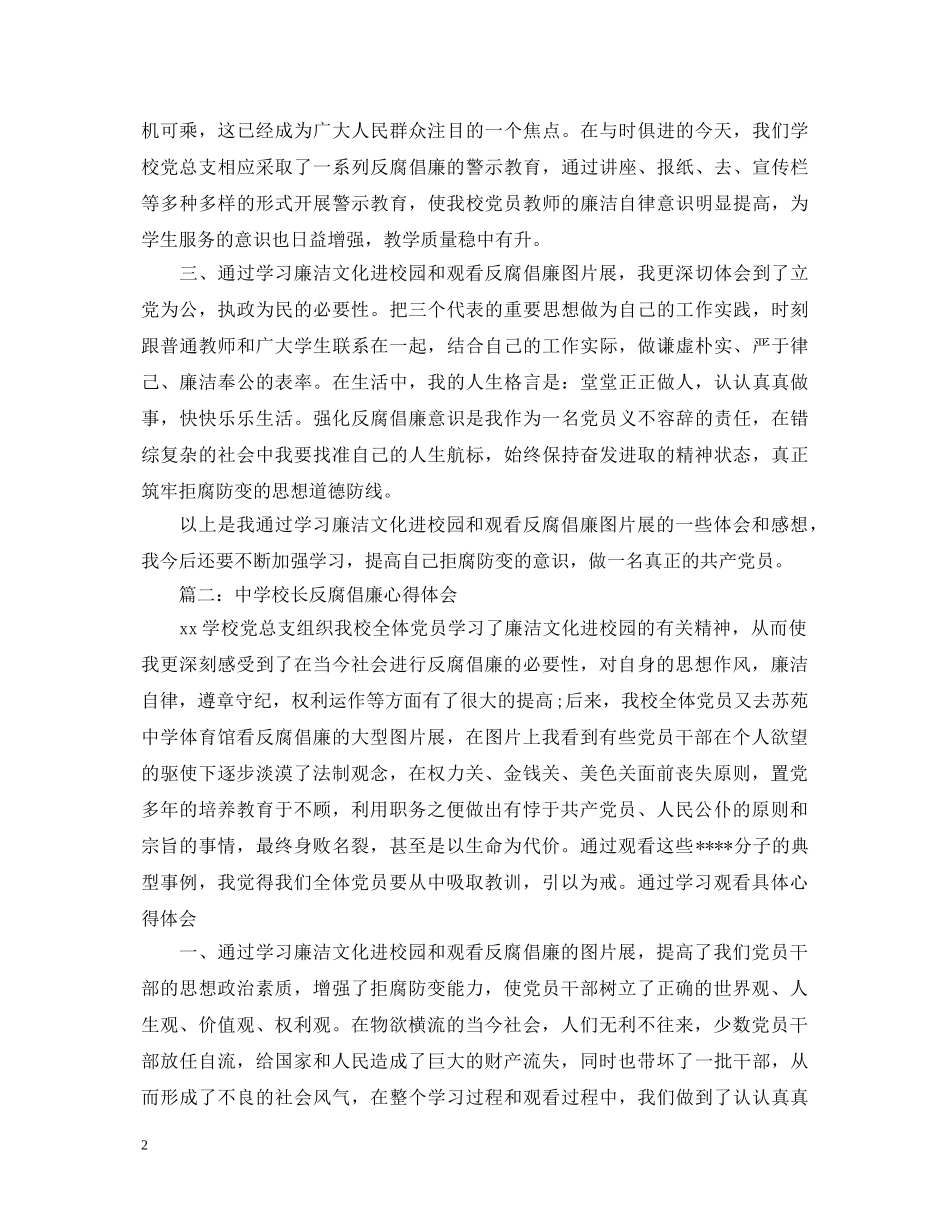 机可乘，这已经成为广大人民群众注目的一个焦点。在与时俱进的今天，我们学校党总支相应采取了一系列反腐倡廉的警示教育，通过讲座、报纸、去、宣传栏等多种多样的形式开展警示教育，使我校党员教师的廉洁自律意识明显提高，为学生服务的意识也日益增强，教学质量稳中有升。

三、通过学习廉洁文化进校园和观看反腐倡廉图片展，我更深切体会到了立党为公，执政为民的必要性。把三个代表的重要思想做为自己的工作实践，时刻跟普通教师和广大学生联系在一起，结合自己的工作实际，做谦虚朴实、严于律己、廉洁奉公的表率。在生活中，我的人生格言是：堂堂正正做人，认认真真做事，快快乐乐生活。强化反腐倡廉意识是我作为一名党员义不容辞的责任，在错综复杂的社会中我要找准自己的人生航标，始终保持奋发进取的精神状态，真正筑牢拒腐防变的思想道德防线。

以上是我通过学习廉洁文化进校园和观看反腐倡廉图片展的一些体会和感想，我今后还要不断加强学习，提高自己拒腐防变的意识，做一名真正的共产党员。

篇二：中学校长反腐倡廉心得体会

xx 学校党总支组织我校全体党员学习了廉洁文化进校园的有关精神，从而使我更深刻感受到了在当今社会进行反腐倡廉的必要性，对自身的思想作风，廉洁自律，遵章守纪，权利运作等方面有了很大的提高;后来，我校全体党员又去苏苑中学体育馆看反腐倡廉的大型图片展，在图片上我看到有些党员干部在个人欲望的驱使下逐步淡漠了法制观念，在权力关、金钱关、美色关面前丧失原则，置党多年的培养教育于不顾，利用职务之便做出有悖于共产党员、人民公仆的原则和宗旨的事情，最终身败名裂，甚至是以生命为代价。通过观看这些****分子的典型事例，我觉得我们全体党员要从中吸取教训，引以为戒。通过学习观看具体心得体会

一、通过学习廉洁文化进校园和观看反腐倡廉的图片展，提高了我们党员干部的思想政治素质，增强了拒腐防变能力，使党员干部树立了正确的世界观、人生观、价值观、权利观。在物欲横流的当今社会，人们无利不往来，少数党员干部放任自流，给国家和人民造成了巨大的财产流失，同时也带坏了一批干部，从而形成了不良的社会风气，在整个学习过程和观看过程中，我们做到了认认真真

2